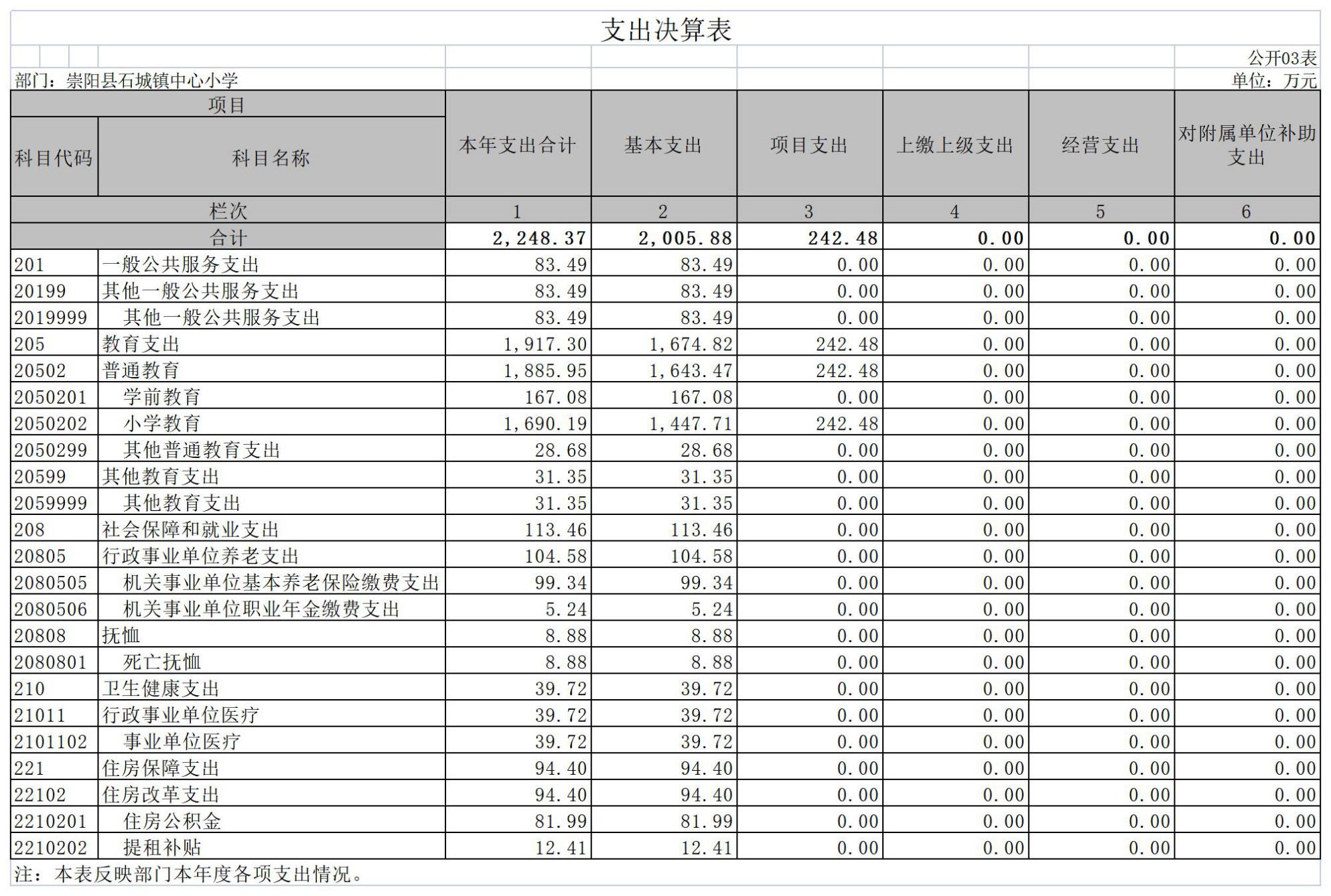 支出决算表

公开03表

部门：崇阳县石城镇中心小学

单位：万元

| 项目 | | 本年支出合计 | 基本支出 | 项目支出 | 上缴上级支出 | 经营支出 | 对附属单位补助支出 |
|---|---|---|---|---|---|---|---|
| 科目代码 | 科目名称 | | | | | | |
| 栏次 | | 1 | 2 | 3 | 4 | 5 | 6 |
| 合计 | | 2,248.37 | 2,005.88 | 242.48 | 0.00 | 0.00 | 0.00 |
| 201 | 一般公共服务支出 | 83.49 | 83.49 | 0.00 | 0.00 | 0.00 | 0.00 |
| 20199 | 其他一般公共服务支出 | 83.49 | 83.49 | 0.00 | 0.00 | 0.00 | 0.00 |
| 2019999 | 其他一般公共服务支出 | 83.49 | 83.49 | 0.00 | 0.00 | 0.00 | 0.00 |
| 205 | 教育支出 | 1,917.30 | 1,674.82 | 242.48 | 0.00 | 0.00 | 0.00 |
| 20502 | 普通教育 | 1,885.95 | 1,643.47 | 242.48 | 0.00 | 0.00 | 0.00 |
| 2050201 | 学前教育 | 167.08 | 167.08 | 0.00 | 0.00 | 0.00 | 0.00 |
| 2050202 | 小学教育 | 1,690.19 | 1,447.71 | 242.48 | 0.00 | 0.00 | 0.00 |
| 2050299 | 其他普通教育支出 | 28.68 | 28.68 | 0.00 | 0.00 | 0.00 | 0.00 |
| 20599 | 其他教育支出 | 31.35 | 31.35 | 0.00 | 0.00 | 0.00 | 0.00 |
| 2059999 | 其他教育支出 | 31.35 | 31.35 | 0.00 | 0.00 | 0.00 | 0.00 |
| 208 | 社会保障和就业支出 | 113.46 | 113.46 | 0.00 | 0.00 | 0.00 | 0.00 |
| 20805 | 行政事业单位养老支出 | 104.58 | 104.58 | 0.00 | 0.00 | 0.00 | 0.00 |
| 2080505 | 机关事业单位基本养老保险缴费支出 | 99.34 | 99.34 | 0.00 | 0.00 | 0.00 | 0.00 |
| 2080506 | 机关事业单位职业年金缴费支出 | 5.24 | 5.24 | 0.00 | 0.00 | 0.00 | 0.00 |
| 20808 | 抚恤 | 8.88 | 8.88 | 0.00 | 0.00 | 0.00 | 0.00 |
| 2080801 | 死亡抚恤 | 8.88 | 8.88 | 0.00 | 0.00 | 0.00 | 0.00 |
| 210 | 卫生健康支出 | 39.72 | 39.72 | 0.00 | 0.00 | 0.00 | 0.00 |
| 21011 | 行政事业单位医疗 | 39.72 | 39.72 | 0.00 | 0.00 | 0.00 | 0.00 |
| 2101102 | 事业单位医疗 | 39.72 | 39.72 | 0.00 | 0.00 | 0.00 | 0.00 |
| 221 | 住房保障支出 | 94.40 | 94.40 | 0.00 | 0.00 | 0.00 | 0.00 |
| 22102 | 住房改革支出 | 94.40 | 94.40 | 0.00 | 0.00 | 0.00 | 0.00 |
| 2210201 | 住房公积金 | 81.99 | 81.99 | 0.00 | 0.00 | 0.00 | 0.00 |
| 2210202 | 提租补贴 | 12.41 | 12.41 | 0.00 | 0.00 | 0.00 | 0.00 |

注：本表反映部门本年度各项支出情况。